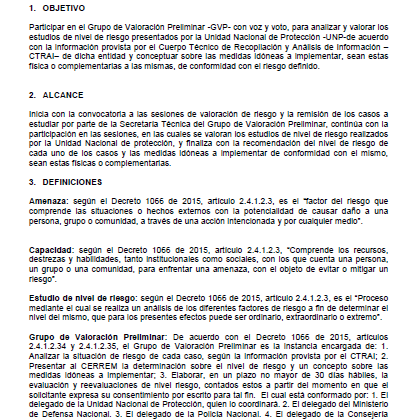 1. OBJETIVO

Participar en el Grupo de Valoración Preliminar -GVP- con voz y voto, para analizar y valorar los estudios de nivel de riesgo presentados por la Unidad Nacional de Protección -UNP-de acuerdo con la información provista por el Cuerpo Técnico de Recopilación y Análisis de Información – CTRAI– de dicha entidad y conceptuar sobre las medidas idóneas a implementar, sean estas física o complementarias a las mismas, de conformidad con el riesgo definido.

2. ALCANCE

Inicia con la convocatoria a las sesiones de valoración de riesgo y la remisión de los casos a estudiar por parte de la Secretaría Técnica del Grupo de Valoración Preliminar, continúa con la participación en las sesiones, en las cuales se valoran los estudios de nivel de riesgo realizados por la Unidad Nacional de protección, y finaliza con la recomendación del nivel de riesgo de cada uno de los casos y las medidas idóneas a implementar de conformidad con el mismo, sean estas físicas o complementarias.

3. DEFINICIONES

Amenaza: según el Decreto 1066 de 2015, artículo 2.4.1.2.3, es el "factor del riesgo que comprende las situaciones o hechos externos con la potencialidad de causar daño a una persona, grupo o comunidad, a través de una acción intencionada y por cualquier medio".

Capacidad: según el Decreto 1066 de 2015, artículo 2.4.1.2.3, "Comprende los recursos, destrezas y habilidades, tanto institucionales como sociales, con los que cuenta una persona, un grupo o una comunidad, para enfrentar una amenaza, con el objeto de evitar o mitigar un riesgo".

Estudio de nivel de riesgo: según el Decreto 1066 de 2015, artículo 2.4.1.2.3, es el "Proceso mediante el cual se realiza un análisis de los diferentes factores de riesgo a fin de determinar el nivel del mismo, que para los presentes efectos puede ser ordinario, extraordinario o extremo".

Grupo de Valoración Preliminar: De acuerdo con el Decreto 1066 de 2015, artículos 2.4.1.2.34 y 2.4.1.2.35, el Grupo de Valoración Preliminar es la instancia encargada de: 1. Analizar la situación de riesgo de cada caso, según la información provista por el CTRAI; 2. Presentar al CERREM la determinación sobre el nivel de riesgo y un concepto sobre las medidas idóneas a implementar; 3. Elaborar, en un plazo no mayor de 30 días hábiles, la evaluación y reevaluaciones de nivel riesgo, contados estos a partir del momento en que el solicitante expresa su consentimiento por escrito para tal fin. El cual está conformado por: 1. El delegado de la Unidad Nacional de Protección, quien lo coordinará. 2. El delegado del Ministerio de Defensa Nacional. 3. El delegado de la Policía Nacional. 4. El delegado de la Consejería